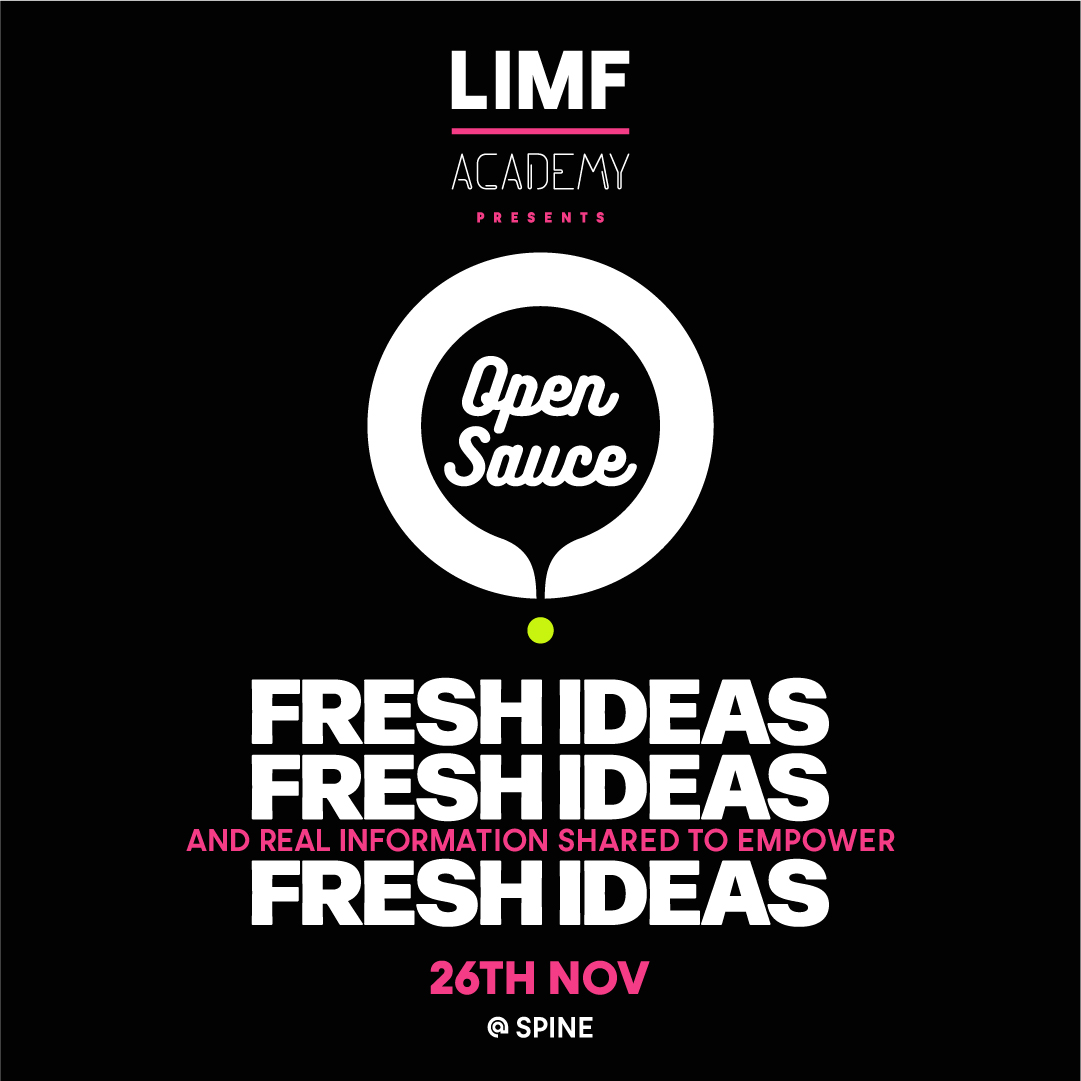 LIMF
ACADEMY
PRESENTS

Open Sauce

FRESH IDEAS
FRESH IDEAS
AND REAL INFORMATION SHARED TO EMPOWER
FRESH IDEAS

26TH NOV

@ SPINE